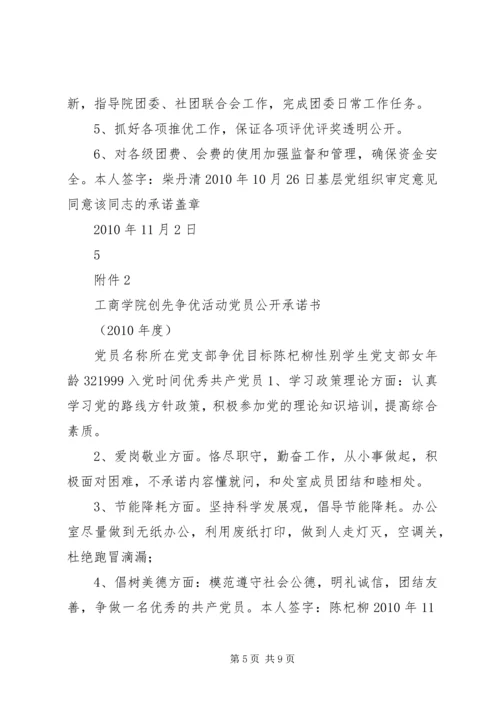 新，指导院团委、社团联合会工作，完成团委日常工作任务。

5、抓好各项推优工作，保证各项评优评奖透明公开。

6、对各级团费、会费的使用加强监督和管理，确保资金安全。本人签字：柴丹清 2010 年 10 月 26 日基层党组织审定意见同意该同志的承诺盖章

2010 年 11 月 2 日

5

附件 2

工商学院创先争优活动党员公开承诺书

（2010 年度）

党员名称所在党支部争优目标陈杞柳性别学生党支部女年龄 321999 入党时间优秀共产党员 1、学习政策理论方面：认真学习党的路线方针政策，积极参加党的理论知识培训，提高综合素质。

2、爱岗敬业方面。恪尽职守，勤奋工作，从小事做起，积极面对困难，不承诺内容懂就问，和处室成员团结和睦相处。

3、节能降耗方面。坚持科学发展观，倡导节能降耗。办公室尽量做到无纸办公，利用废纸打印，做到人走灯灭，空调关，杜绝跑冒滴漏；

4、倡树美德方面：模范遵守社会公德，明礼诚信，团结友善，争做一名优秀的共产党员。本人签字：陈杞柳 2010 年 11

第 5 页 共 9 页